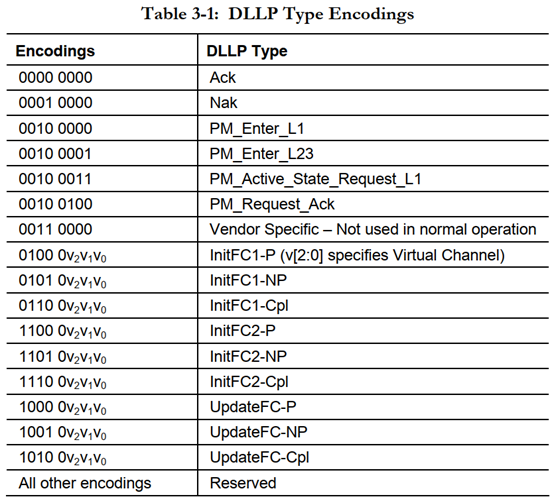 Table 3-1: DLLP Type Encodings

| Encodings | DLLP Type |
|---|---|
| 0000 0000 | Ack |
| 0001 0000 | Nak |
| 0010 0000 | PM_Enter_L1 |
| 0010 0001 | PM_Enter_L23 |
| 0010 0011 | PM_Active_State_Request_L1 |
| 0010 0100 | PM_Request_Ack |
| 0011 0000 | Vendor Specific – Not used in normal operation |
| 0100 $0v_2v_1v_0$ | InitFC1-P (v[2:0] specifies Virtual Channel) |
| 0101 $0v_2v_1v_0$ | InitFC1-NP |
| 0110 $0v_2v_1v_0$ | InitFC1-Cpl |
| 1100 $0v_2v_1v_0$ | InitFC2-P |
| 1101 $0v_2v_1v_0$ | InitFC2-NP |
| 1110 $0v_2v_1v_0$ | InitFC2-Cpl |
| 1000 $0v_2v_1v_0$ | UpdateFC-P |
| 1001 $0v_2v_1v_0$ | UpdateFC-NP |
| 1010 $0v_2v_1v_0$ | UpdateFC-Cpl |
| All other encodings | Reserved |